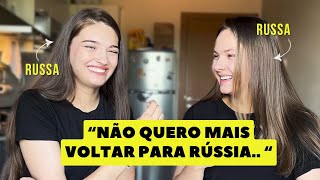 RUSSA

RUSSA

“NÃO QUERO MAIS VOLTAR PARA RÚSSIA.. “